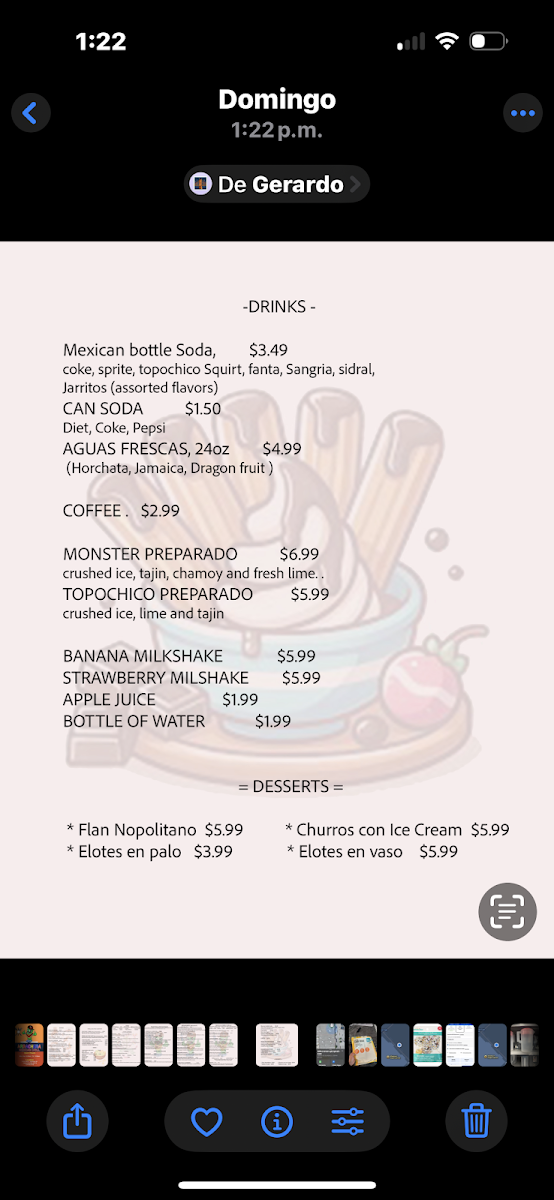 1:22

Domingo
1:22 p.m.

De Gerardo

-DRINKS -

Mexican bottle Soda, $3.49
coke, sprite, topochico Squirt, fanta, Sangria, sidral, Jarritos (assorted flavors)
CAN SODA $1.50
Diet, Coke, Pepsi
AGUAS FRESCAS, 24oz $4.99
(Horchata, Jamaica, Dragon fruit )

COFFEE . $2.99

MONSTER PREPARADO $6.99
crushed ice, tajin, chamoy and fresh lime. .
TOPOCHICO PREPARADO $5.99
crushed ice, lime and tajin

BANANA MILKSHAKE $5.99
STRAWBERRY MILSHAKE $5.99
APPLE JUICE $1.99
BOTTLE OF WATER $1.99

= DESSERTS =

* Flan Nopolitano $5.99
* Elotes en palo $3.99
* Churros con Ice Cream $5.99
* Elotes en vaso $5.99